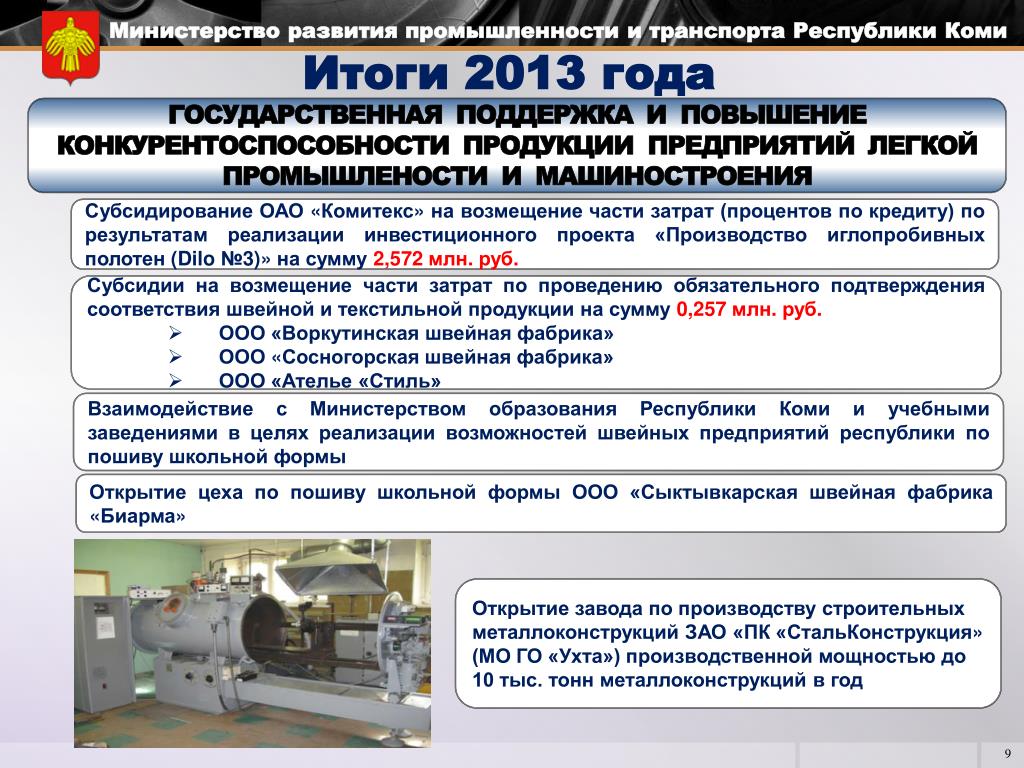 Министерство развития промышленности и транспорта Республики Коми

Итоги 2013 года

ГОСУДАРСТВЕННАЯ ПОДДЕРЖКА И ПОВЫШЕНИЕ КОНКУРЕНТОСПОСОБНОСТИ ПРОДУКЦИИ ПРЕДПРИЯТИЙ ЛЕГКОЙ ПРОМЫШЛЕНОСТИ И МАШИНОСТРОЕНИЯ

Субсидирование ОАО «Комитекс» на возмещение части затрат (процентов по кредиту) по результатам реализации инвестиционного проекта «Производство иглопробивных полотен (Dilo №3)» на сумму 2,572 млн. руб.

Субсидии на возмещение части затрат по проведению обязательного подтверждения соответствия швейной и текстильной продукции на сумму 0,257 млн. руб.
➢ ООО «Воркутинская швейная фабрика»
➢ ООО «Сосногорская швейная фабрика»
➢ ООО «Ателье «Стиль»

Взаимодействие с Министерством образования Республики Коми и учебными заведениями в целях реализации возможностей швейных предприятий республики по пошиву школьной формы

Открытие цеха по пошиву школьной формы ООО «Сыктывкарская швейная фабрика «Биарма»

Открытие завода по производству строительных металлоконструкций ЗАО «ПК «СтальКонструкция» (МО ГО «Ухта») производственной мощностью до 10 тыс. тонн металлоконструкций в год

9